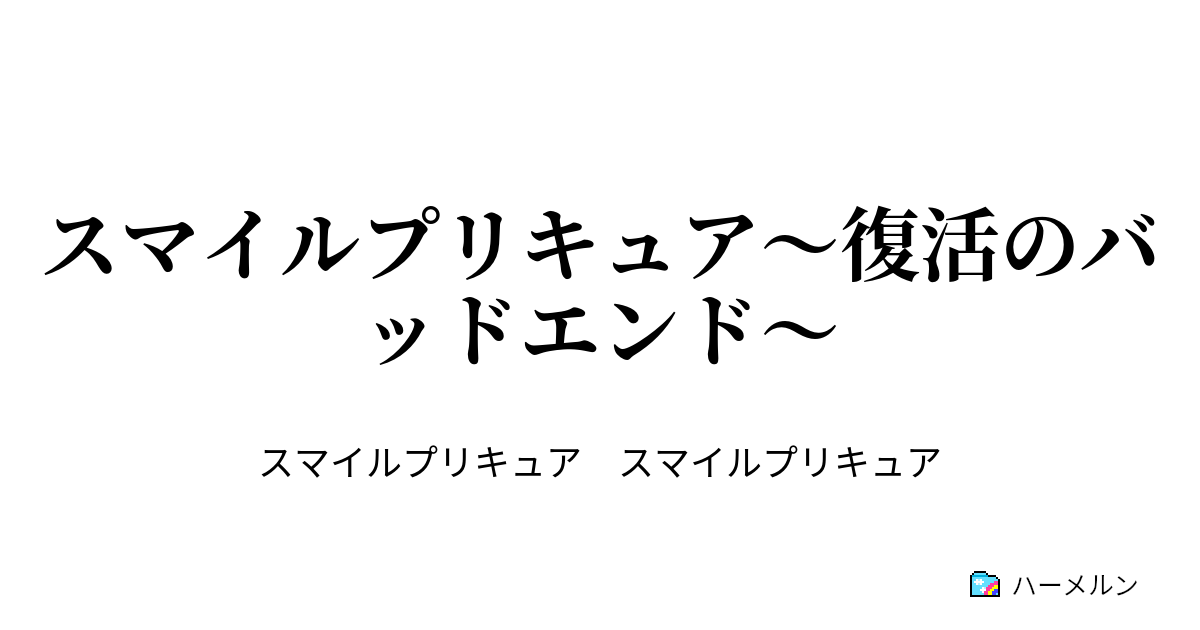 スマイルプリキュア～復活のバッドエンド～

スマイルプリキュア　スマイルプリキュア

ハーメルン